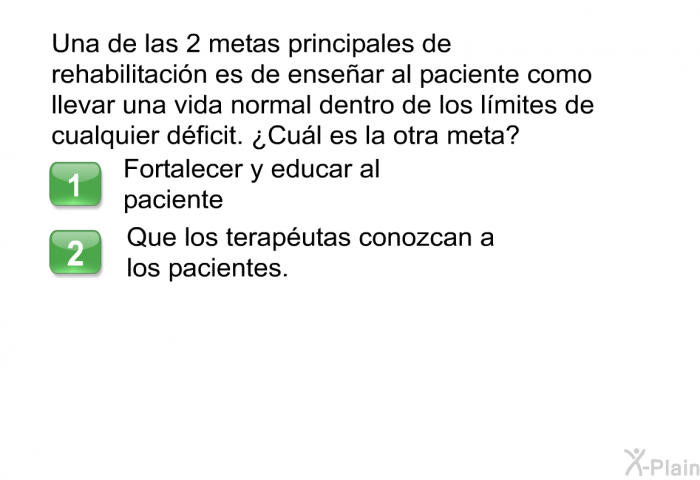 Una de las 2 metas principales de rehabilitación es de enseñar al paciente como llevar una vida normal dentro de los límites de cualquier déficit. ¿Cuál es la otra meta?

1 Fortalecer y educar al paciente

2 Que los terapéutas conozcan a los pacientes.

X-Plain